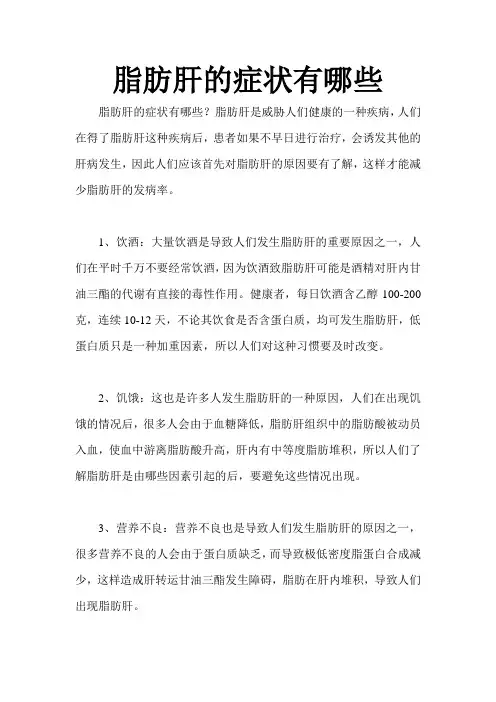 脂肪肝的症状有哪些

脂肪肝的症状有哪些？脂肪肝是威胁人们健康的一种疾病，人们在得了脂肪肝这种疾病后，患者如果不早日进行治疗，会诱发其他的肝病发生，因此人们应该首先对脂肪肝的原因要有了解，这样才能减少脂肪肝的发病率。

1、饮酒：大量饮酒是导致人们发生脂肪肝的重要原因之一，人们在平时千万不要经常饮酒，因为饮酒致脂肪肝可能是酒精对肝内甘油三酯的代谢有直接的毒性作用。健康者，每日饮酒含乙醇 100-200 克，连续 10-12 天，不论其饮食是否含蛋白质，均可发生脂肪肝，低蛋白质只是一种加重因素，所以人们对这种习惯要及时改变。

2、饥饿：这也是许多人发生脂肪肝的一种原因，人们在出现饥饿的情况后，很多人会由于血糖降低，脂肪肝组织中的脂肪酸被动员入血，使血中游离脂肪酸升高，肝内有中等度脂肪堆积，所以人们了解脂肪肝是由哪些因素引起的后，要避免这些情况出现。

3、营养不良：营养不良也是导致人们发生脂肪肝的原因之一，很多营养不良的人会由于蛋白质缺乏，而导致极低密度脂蛋白合成减少，这样造成肝转运甘油三酯发生障碍，脂肪在肝内堆积，导致人们出现脂肪肝。